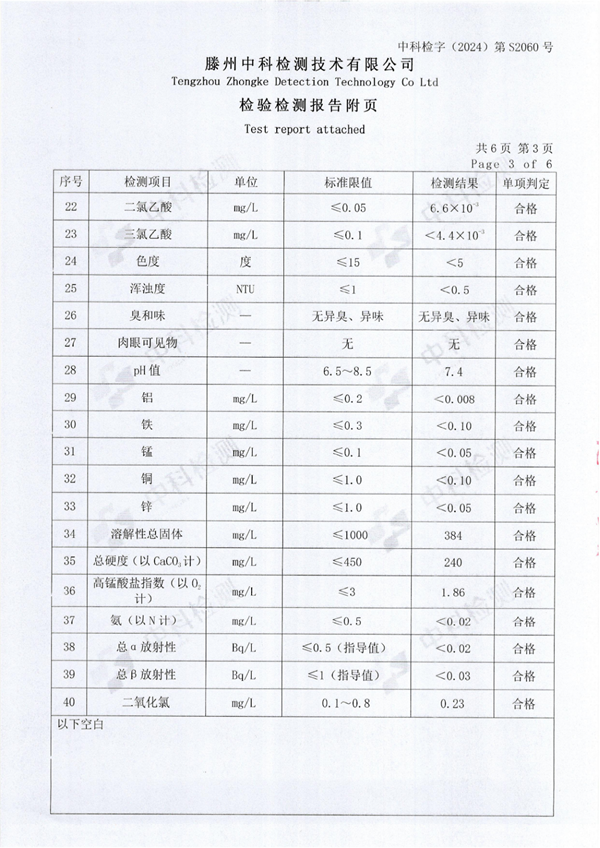 中科检字（2024）第 S2060 号

滕州中科检测技术有限公司
Tengzhou Zhongke Detection Technology Co Ltd

检验检测报告附页
Test report attached

共 6 页 第 3 页
Page 3 of 6

| 序号 | 检测项目 | 单位 | 标准限值 | 检测结果 | 单项判定 |
|---|---|---|---|---|---|
| 22 | 二氯乙酸 | mg/L | ≤0.05 | $6.6\times10^{-3}$ | 合格 |
| 23 | 三氯乙酸 | mg/L | ≤0.1 | $<4.4\times10^{-3}$ | 合格 |
| 24 | 色度 | 度 | ≤15 | <5 | 合格 |
| 25 | 浑浊度 | NTU | ≤1 | <0.5 | 合格 |
| 26 | 臭和味 | — | 无异臭、异味 | 无异臭、异味 | 合格 |
| 27 | 肉眼可见物 | — | 无 | 无 | 合格 |
| 28 | pH 值 | — | 6.5～8.5 | 7.4 | 合格 |
| 29 | 铝 | mg/L | ≤0.2 | <0.008 | 合格 |
| 30 | 铁 | mg/L | ≤0.3 | <0.10 | 合格 |
| 31 | 锰 | mg/L | ≤0.1 | <0.05 | 合格 |
| 32 | 铜 | mg/L | ≤1.0 | <0.10 | 合格 |
| 33 | 锌 | mg/L | ≤1.0 | <0.05 | 合格 |
| 34 | 溶解性总固体 | mg/L | ≤1000 | 384 | 合格 |
| 35 | 总硬度（以 $CaCO_3$ 计） | mg/L | ≤450 | 240 | 合格 |
| 36 | 高锰酸盐指数（以 $O_2$ 计） | mg/L | ≤3 | 1.86 | 合格 |
| 37 | 氨（以 N 计） | mg/L | ≤0.5 | <0.02 | 合格 |
| 38 | 总 α 放射性 | Bq/L | ≤0.5（指导值） | <0.02 | 合格 |
| 39 | 总 β 放射性 | Bq/L | ≤1（指导值） | <0.03 | 合格 |
| 40 | 二氧化氯 | mg/L | 0.1～0.8 | 0.23 | 合格 |

以下空白